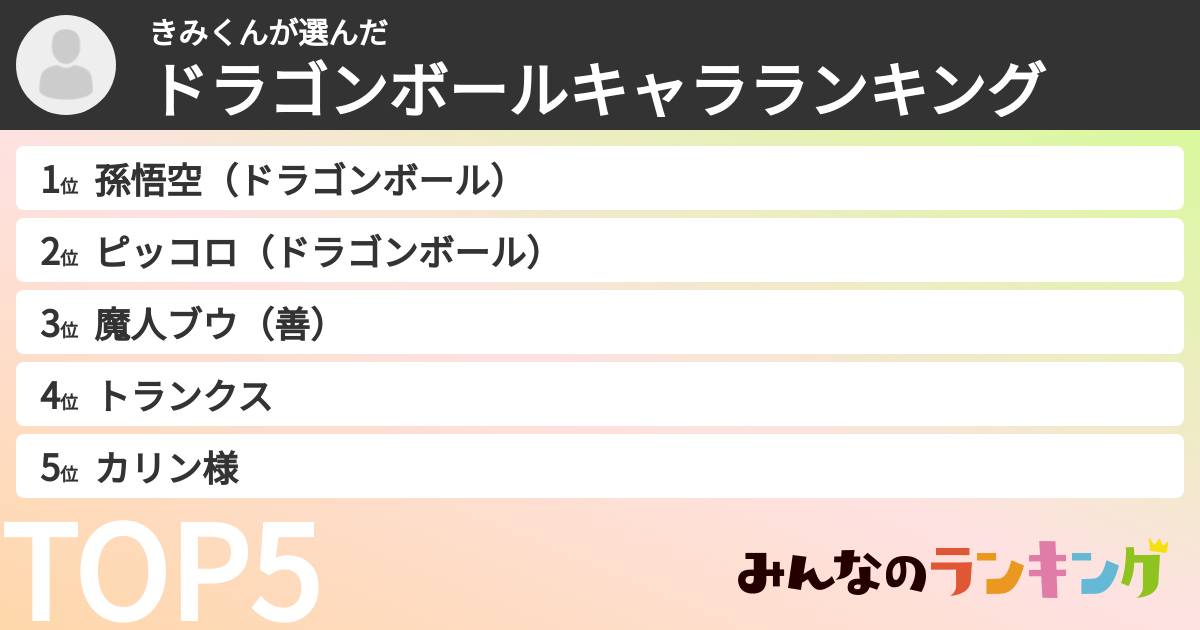 きみくんが選んだ
ドラゴンボールキャラランキング

1位 孫悟空（ドラゴンボール）
2位 ピッコロ（ドラゴンボール）
3位 魔人ブウ（善）
4位 トランクス
5位 カリン様

TOP5

みんなのランキング